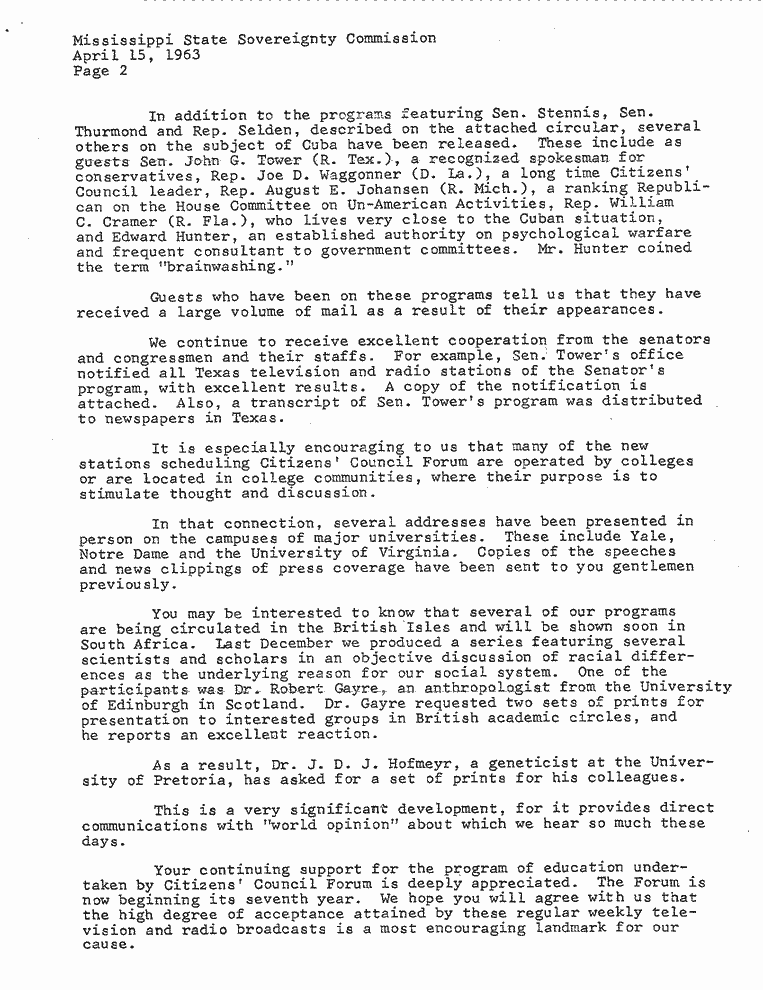 Mississippi State Sovereignty Commission
April 15, 1963
Page 2

In addition to the programs featuring Sen. Stennis, Sen. Thurmond and Rep. Selden, described on the attached circular, several others on the subject of Cuba have been released. These include as guests Sen. John G. Tower (R. Tex.), a recognized spokesman for conservatives, Rep. Joe D. Waggonner (D. La.), a long time Citizens' Council leader, Rep. August E. Johansen (R. Mich.), a ranking Republican on the House Committee on Un-American Activities, Rep. William C. Cramer (R. Fla.), who lives very close to the Cuban situation, and Edward Hunter, an established authority on psychological warfare and frequent consultant to government committees. Mr. Hunter coined the term "brainwashing."

Guests who have been on these programs tell us that they have received a large volume of mail as a result of their appearances.

We continue to receive excellent cooperation from the senators and congressmen and their staffs. For example, Sen. Tower's office notified all Texas television and radio stations of the Senator's program, with excellent results. A copy of the notification is attached. Also, a transcript of Sen. Tower's program was distributed to newspapers in Texas.

It is especially encouraging to us that many of the new stations scheduling Citizens' Council Forum are operated by colleges or are located in college communities, where their purpose is to stimulate thought and discussion.

In that connection, several addresses have been presented in person on the campuses of major universities. These include Yale, Notre Dame and the University of Virginia. Copies of the speeches and news clippings of press coverage have been sent to you gentlemen previously.

You may be interested to know that several of our programs are being circulated in the British Isles and will be shown soon in South Africa. Last December we produced a series featuring several scientists and scholars in an objective discussion of racial differences as the underlying reason for our social system. One of the participants was Dr. Robert Gayre, an anthropologist from the University of Edinburgh in Scotland. Dr. Gayre requested two sets of prints for presentation to interested groups in British academic circles, and he reports an excellent reaction.

As a result, Dr. J. D. J. Hofmeyr, a geneticist at the University of Pretoria, has asked for a set of prints for his colleagues.

This is a very significant development, for it provides direct communications with "world opinion" about which we hear so much these days.

Your continuing support for the program of education undertaken by Citizens' Council Forum is deeply appreciated. The Forum is now beginning its seventh year. We hope you will agree with us that the high degree of acceptance attained by these regular weekly television and radio broadcasts is a most encouraging landmark for our cause.